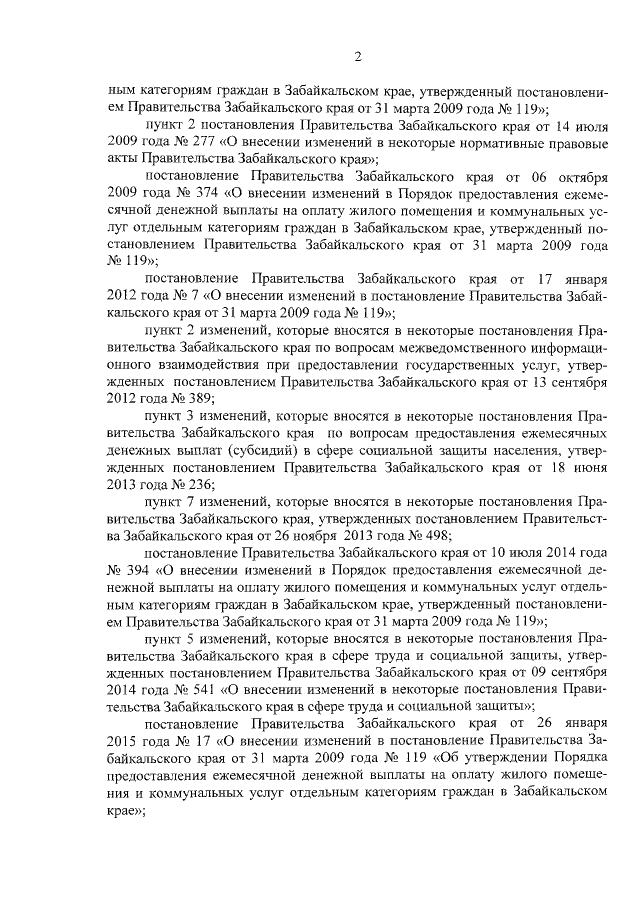 2

ным категориям граждан в Забайкальском крае, утвержденный постановлением Правительства Забайкальского края от 31 марта 2009 года № 119»;

пункт 2 постановления Правительства Забайкальского края от 14 июля 2009 года № 277 «О внесении изменений в некоторые нормативные правовые акты Правительства Забайкальского края»;

постановление Правительства Забайкальского края от 06 октября 2009 года № 374 «О внесении изменений в Порядок предоставления ежемесячной денежной выплаты на оплату жилого помещения и коммунальных услуг отдельным категориям граждан в Забайкальском крае, утвержденный постановлением Правительства Забайкальского края от 31 марта 2009 года № 119»;

постановление Правительства Забайкальского края от 17 января 2012 года № 7 «О внесении изменений в постановление Правительства Забайкальского края от 31 марта 2009 года № 119»;

пункт 2 изменений, которые вносятся в некоторые постановления Правительства Забайкальского края по вопросам межведомственного информационного взаимодействия при предоставлении государственных услуг, утвержденных постановлением Правительства Забайкальского края от 13 сентября 2012 года № 389;

пункт 3 изменений, которые вносятся в некоторые постановления Правительства Забайкальского края по вопросам предоставления ежемесячных денежных выплат (субсидий) в сфере социальной защиты населения, утвержденных постановлением Правительства Забайкальского края от 18 июня 2013 года № 236;

пункт 7 изменений, которые вносятся в некоторые постановления Правительства Забайкальского края, утвержденных постановлением Правительства Забайкальского края от 26 ноября 2013 года № 498;

постановление Правительства Забайкальского края от 10 июля 2014 года № 394 «О внесении изменений в Порядок предоставления ежемесячной денежной выплаты на оплату жилого помещения и коммунальных услуг отдельным категориям граждан в Забайкальском крае, утвержденный постановлением Правительства Забайкальского края от 31 марта 2009 года № 119»;

пункт 5 изменений, которые вносятся в некоторые постановления Правительства Забайкальского края в сфере труда и социальной защиты, утвержденных постановлением Правительства Забайкальского края от 09 сентября 2014 года № 541 «О внесении изменений в некоторые постановления Правительства Забайкальского края в сфере труда и социальной защиты»;

постановление Правительства Забайкальского края от 26 января 2015 года № 17 «О внесении изменений в постановление Правительства Забайкальского края от 31 марта 2009 года № 119 «Об утверждении Порядка предоставления ежемесячной денежной выплаты на оплату жилого помещения и коммунальных услуг отдельным категориям граждан в Забайкальском крае»;